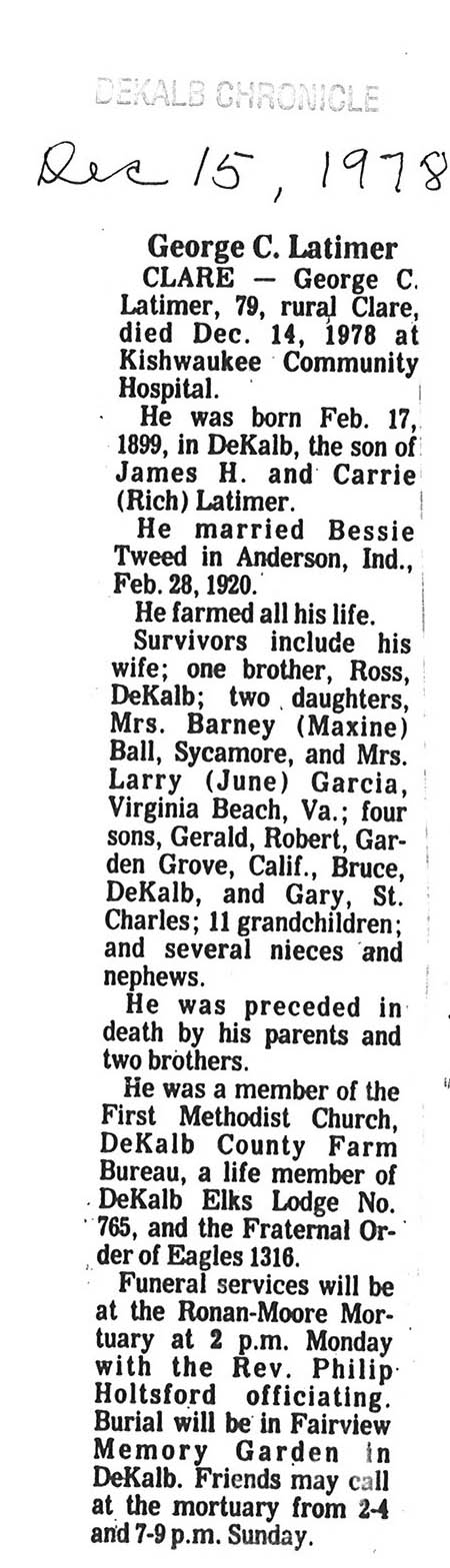 DEKALB CHRONICLE

Dec 15, 1978

George C. Latimer

CLARE — George C. Latimer, 79, rural Clare, died Dec. 14, 1978 at Kishwaukee Community Hospital.

He was born Feb. 17, 1899, in DeKalb, the son of James H. and Carrie (Rich) Latimer.

He married Bessie Tweed in Anderson, Ind., Feb. 28, 1920.

He farmed all his life.

Survivors include his wife; one brother, Ross, DeKalb; two daughters, Mrs. Barney (Maxine) Ball, Sycamore, and Mrs. Larry (June) Garcia, Virginia Beach, Va.; four sons, Gerald, Robert, Garden Grove, Calif., Bruce, DeKalb, and Gary, St. Charles; 11 grandchildren; and several nieces and nephews.

He was preceded in death by his parents and two brothers.

He was a member of the First Methodist Church, DeKalb County Farm Bureau, a life member of DeKalb Elks Lodge No. 765, and the Fraternal Order of Eagles 1316.

Funeral services will be at the Ronan-Moore Mortuary at 2 p.m. Monday with the Rev. Philip Holtsford officiating. Burial will be in Fairview Memory Garden in DeKalb. Friends may call at the mortuary from 2-4 and 7-9 p.m. Sunday.